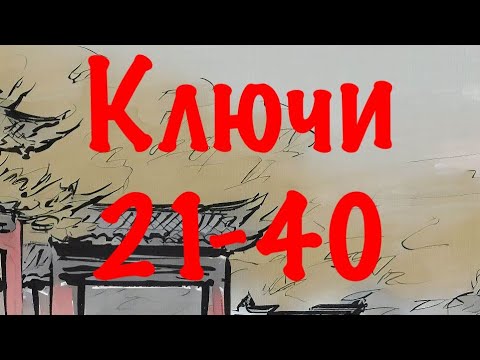 Ключи
21-40